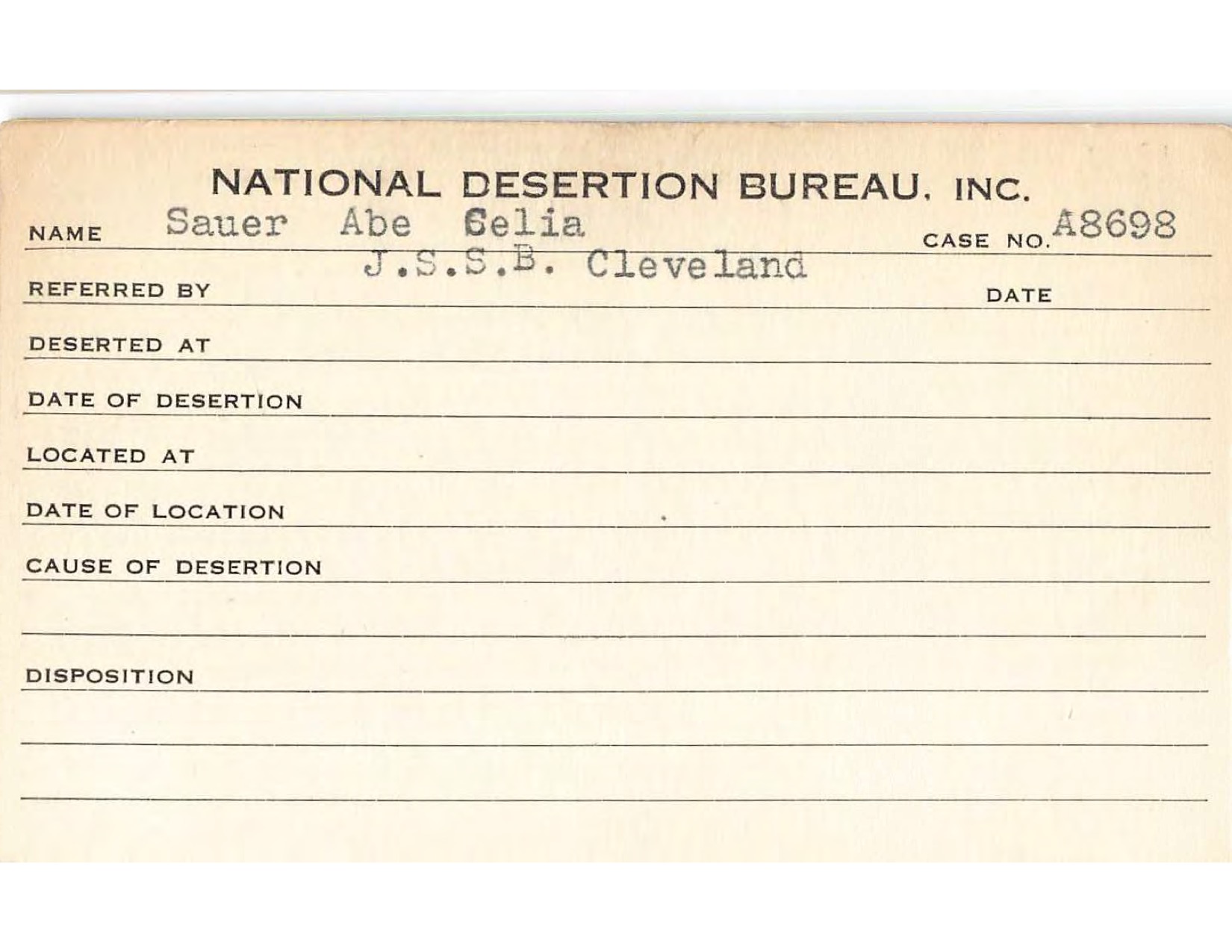 NATIONAL DESERTION BUREAU, INC.

NAME Sauer Abe Celia CASE NO. A8698

REFERRED BY J.S.S.B. Cleveland DATE

DESERTED AT

DATE OF DESERTION

LOCATED AT

DATE OF LOCATION

CAUSE OF DESERTION

DISPOSITION